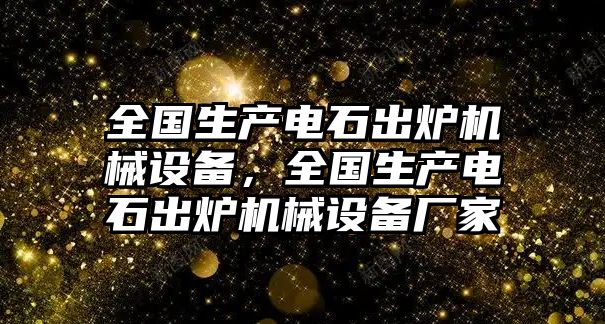 全国生产电石出炉机械设备，全国生产电石出炉机械设备厂家